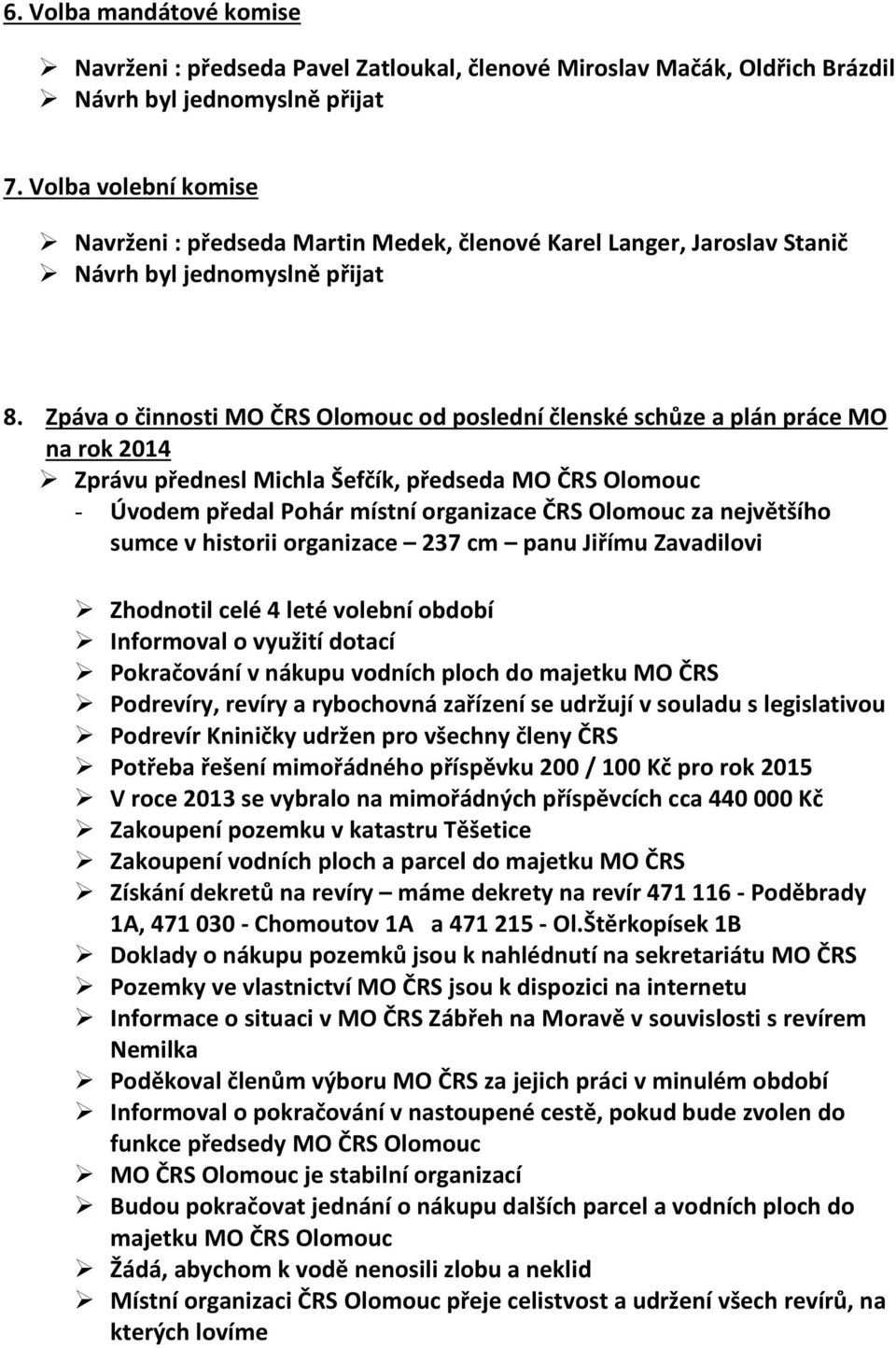 6. Volba mandátové komise

➢ Navrženi : předseda Pavel Zatloukal, členové Miroslav Mačák, Oldřich Brázdil
➢ Návrh byl jednomyslně přijat

7. Volba volební komise

➢ Navrženi : předseda Martin Medek, členové Karel Langer, Jaroslav Stanič
➢ Návrh byl jednomyslně přijat

8. Zpáva o činnosti MO ČRS Olomouc od poslední členské schůze a plán práce MO na rok 2014
➢ Zprávu přednesl Michla Šefčík, předseda MO ČRS Olomouc
- Úvodem předal Pohár místní organizace ČRS Olomouc za největšího sumce v historii organizace – 237 cm – panu Jiřímu Zavadilovi

➢ Zhodnotil celé 4 leté volební období
➢ Informoval o využití dotací
➢ Pokračování v nákupu vodních ploch do majetku MO ČRS
➢ Podrevíry, revíry a rybochovná zařízení se udržují v souladu s legislativou
➢ Podrevír Kniničky udržen pro všechny členy ČRS
➢ Potřeba řešení mimořádného příspěvku 200 / 100 Kč pro rok 2015
➢ V roce 2013 se vybralo na mimořádných příspěvcích cca 440 000 Kč
➢ Zakoupení pozemku v katastru Těšetice
➢ Zakoupení vodních ploch a parcel do majetku MO ČRS
➢ Získání dekretů na revíry – máme dekrety na revír 471 116 - Poděbrady 1A, 471 030 - Chomoutov 1A a 471 215 - Ol.Štěrkopísek 1B
➢ Doklady o nákupu pozemků jsou k nahlédnutí na sekretariátu MO ČRS
➢ Pozemky ve vlastnictví MO ČRS jsou k dispozici na internetu
➢ Informace o situaci v MO ČRS Zábřeh na Moravě v souvislosti s revírem Nemilka
➢ Poděkoval členům výboru MO ČRS za jejich práci v minulém období
➢ Informoval o pokračování v nastoupené cestě, pokud bude zvolen do funkce předsedy MO ČRS Olomouc
➢ MO ČRS Olomouc je stabilní organizací
➢ Budou pokračovat jednání o nákupu dalších parcel a vodních ploch do majetku MO ČRS Olomouc
➢ Žádá, abychom k vodě nenosili zlobu a neklid
➢ Místní organizaci ČRS Olomouc přeje celistvost a udržení všech revírů, na kterých lovíme